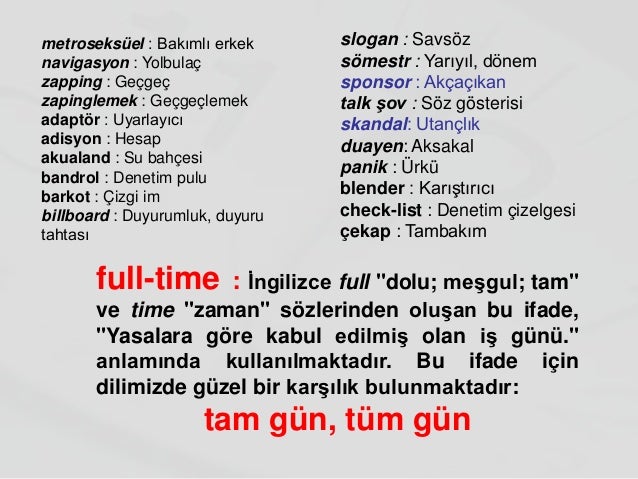 metroseksüel : Bakımlı erkek
navigasyon : Yolbulaç
zapping : Geçgeç
zapinglemek : Geçgeçlemek
adaptör : Uyarlayıcı
adisyon : Hesap
akualand : Su bahçesi
bandrol : Denetim pulu
barkot : Çizgi im
billboard : Duyurumluk, duyuru tahtası

slogan : Savsöz
sömestr : Yarıyıl, dönem
sponsor : Akçaçıkan
talk şov : Söz gösterisi
skandal: Utançlık
duayen: Aksakal
panik : Ürkü
blender : Karıştırıcı
check-list : Denetim çizelgesi
çekap : Tambakım

full-time : İngilizce full "dolu; meşgul; tam" ve time "zaman" sözlerinden oluşan bu ifade, "Yasalara göre kabul edilmiş olan iş günü." anlamında kullanılmaktadır. Bu ifade için dilimizde güzel bir karşılık bulunmaktadır:

tam gün, tüm gün